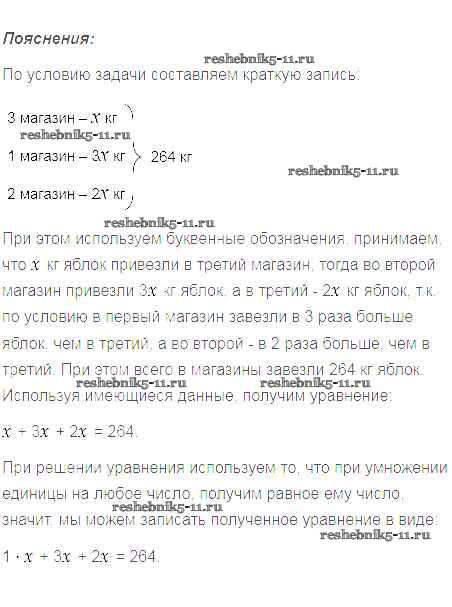 Пояснения:

reshebnik5-11.ru

По условию задачи составляем краткую запись:

3 магазин – $x$ кг
reshebnik5-11.ru
1 магазин – $3x$ кг  264 кг
reshebnik5-11.ru
2 магазин – $2x$ кг

reshebnik5-11.ru

При этом используем буквенные обозначения, принимаем, что $x$ кг яблок привезли в третий магазин, тогда во второй магазин привезли $3x$ кг яблок, а в третий - $2x$ кг яблок, т.к. по условию в первый магазин завезли в 3 раза больше яблок, чем в третий, а во второй - в 2 раза больше, чем в третий. При этом всего в магазины завезли 264 кг яблок.
reshebnik5-11.ru reshebnik5-11.ru
Используя имеющиеся данные, получим уравнение:

$x + 3x + 2x = 264$.

При решении уравнения используем то, что при умножении единицы на любое число, получим равное ему число,
reshebnik5-11.ru
значит, мы можем записать полученное уравнение в виде:
reshebnik5-11.ru
$1 \cdot x + 3x + 2x = 264$.